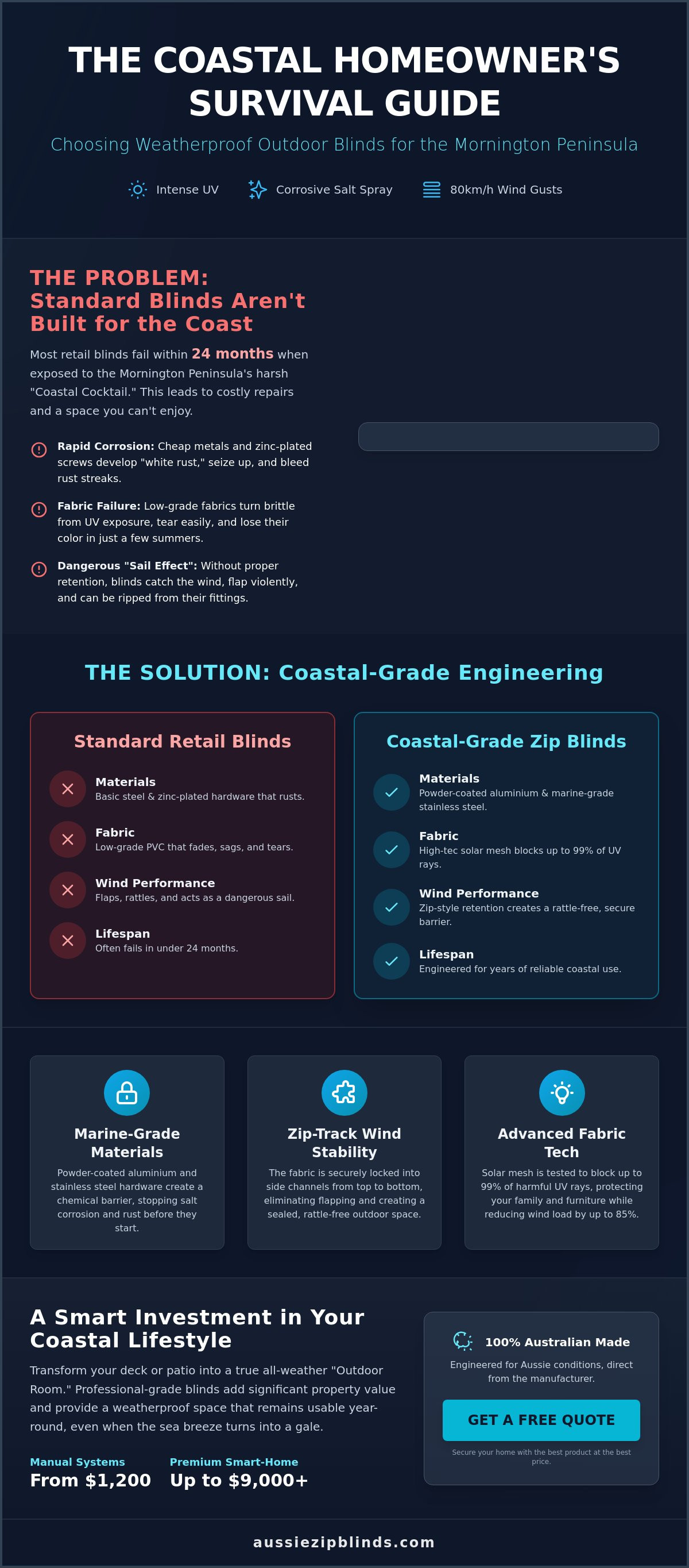 THE COASTAL HOMEOWNER'S SURVIVAL GUIDE

Choosing Weatherproof Outdoor Blinds for the Mornington Peninsula

Intense UV   Corrosive Salt Spray   80km/h Wind Gusts

THE PROBLEM: Standard Blinds Aren't Built for the Coast

Most retail blinds fail within 24 months when exposed to the Mornington Peninsula's harsh "Coastal Cocktail." This leads to costly repairs and a space you can't enjoy.

Rapid Corrosion: Cheap metals and zinc-plated screws develop "white rust," seize up, and bleed rust streaks.

Fabric Failure: Low-grade fabrics turn brittle from UV exposure, tear easily, and lose their color in just a few summers.

Dangerous "Sail Effect": Without proper retention, blinds catch the wind, flap violently, and can be ripped from their fittings.

THE SOLUTION: Coastal-Grade Engineering

Standard Retail Blinds

Materials
Basic steel & zinc-plated hardware that rusts.

Fabric
Low-grade PVC that fades, sags, and tears.

Wind Performance
Flaps, rattles, and acts as a dangerous sail.

Lifespan
Often fails in under 24 months.

Coastal-Grade Zip Blinds

Materials
Powder-coated aluminium & marine-grade stainless steel.

Fabric
High-tec solar mesh blocks up to 99% of UV rays.

Wind Performance
Zip-style retention creates a rattle-free, secure barrier.

Lifespan
Engineered for years of reliable coastal use.

Marine-Grade Materials
Powder-coated aluminium and stainless steel hardware create a chemical barrier, stopping salt corrosion and rust before they start.

Zip-Track Wind Stability
The fabric is securely locked into side channels from top to bottom, eliminating flapping and creating a sealed, rattle-free outdoor space.

Advanced Fabric Tech
Solar mesh is tested to block up to 99% of harmful UV rays, protecting your family and furniture while reducing wind load by up to 85%.

A Smart Investment in Your Coastal Lifestyle

Transform your deck or patio into a true all-weather "Outdoor Room." Professional-grade blinds add significant property value and provide a weatherproof space that remains usable year-round, even when the sea breeze turns into a gale.

Manual Systems
From $1,200

Premium Smart-Home
Up to $9,000+

100% Australian Made
Engineered for Aussie conditions, direct from the manufacturer.

GET A FREE QUOTE

Secure your home with the best product at the best price.

aussiezipblinds.com